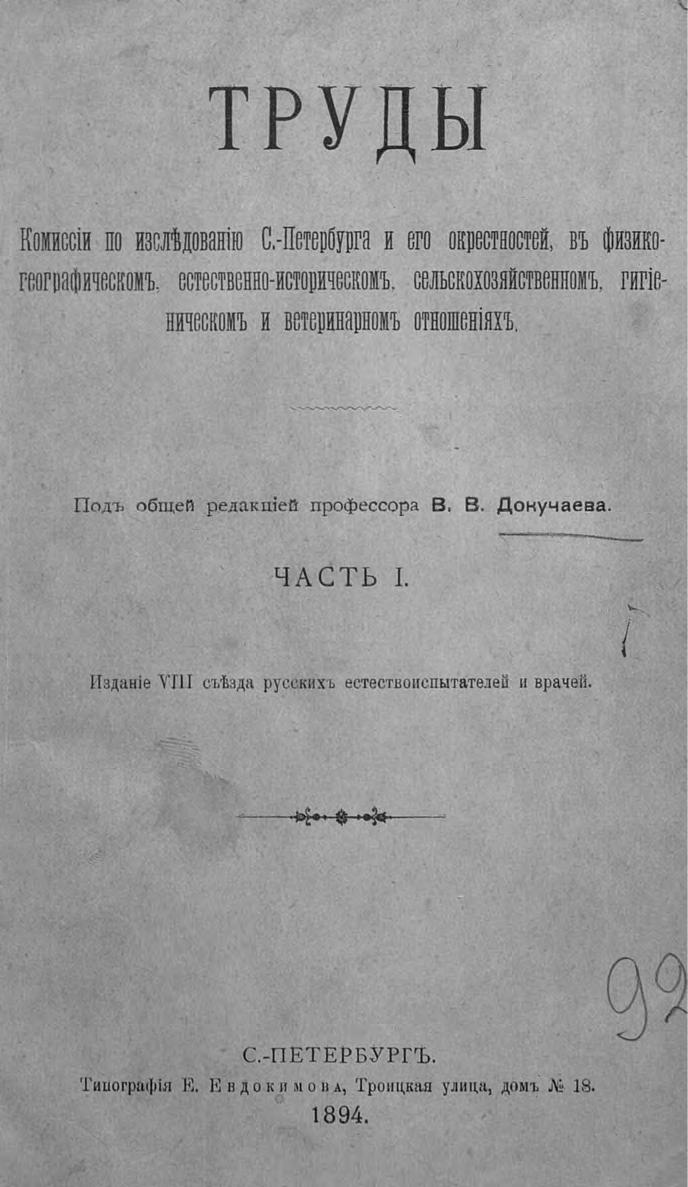 ТРУДЫ

Комиссіи по изслѣдованію С.-Петербурга и его окрестностей, въ физико-географическомъ, естественно-историческомъ, сельскохозяйственномъ, гигіеническомъ и ветеринарномъ отношеніяхъ.

Подъ общей редакціей профессора В. В. Докучаева.

ЧАСТЬ I.

Изданіе VIII съѣзда русскихъ естествоиспытателей и врачей.

92

С.-ПЕТЕРБУРГЪ.
Типографія Е. Евдокимова, Троицкая улица, домъ № 18.
1894.